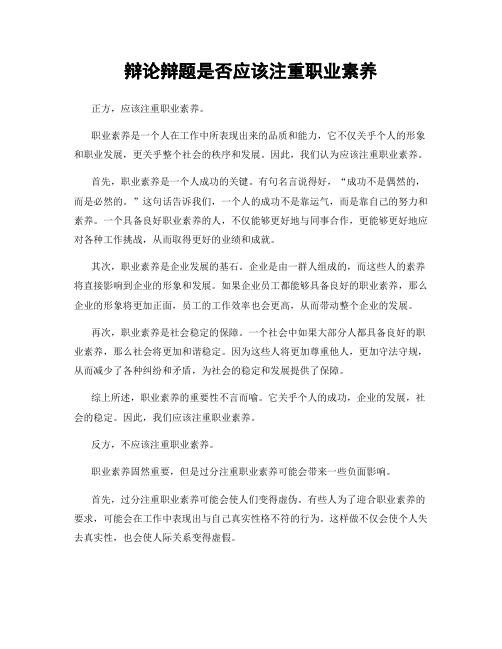 辩论辩题是否应该注重职业素养

正方，应该注重职业素养。

职业素养是一个人在工作中所表现出来的品质和能力，它不仅关乎个人的形象和职业发展，更关乎整个社会的秩序和发展。因此，我们认为应该注重职业素养。

首先，职业素养是一个人成功的关键。有句名言说得好，“成功不是偶然的，而是必然的。”这句话告诉我们，一个人的成功不是靠运气，而是靠自己的努力和素养。一个具备良好职业素养的人，不仅能够更好地与同事合作，更能够更好地应对各种工作挑战，从而取得更好的业绩和成就。

其次，职业素养是企业发展的基石。企业是由一群人组成的，而这些人的素养将直接影响到企业的形象和发展。如果企业员工都能够具备良好的职业素养，那么企业的形象将更加正面，员工的工作效率也会更高，从而带动整个企业的发展。

再次，职业素养是社会稳定的保障。一个社会中如果大部分人都具备良好的职业素养，那么社会将更加和谐稳定。因为这些人将更加尊重他人，更加守法守规，从而减少了各种纠纷和矛盾，为社会的稳定和发展提供了保障。

综上所述，职业素养的重要性不言而喻。它关乎个人的成功，企业的发展，社会的稳定。因此，我们应该注重职业素养。

反方，不应该注重职业素养。

职业素养固然重要，但是过分注重职业素养可能会带来一些负面影响。

首先，过分注重职业素养可能会使人们变得虚伪。有些人为了迎合职业素养的要求，可能会在工作中表现出与自己真实性格不符的行为。这样做不仅会使个人失去真实性，也会使人际关系变得虚假。